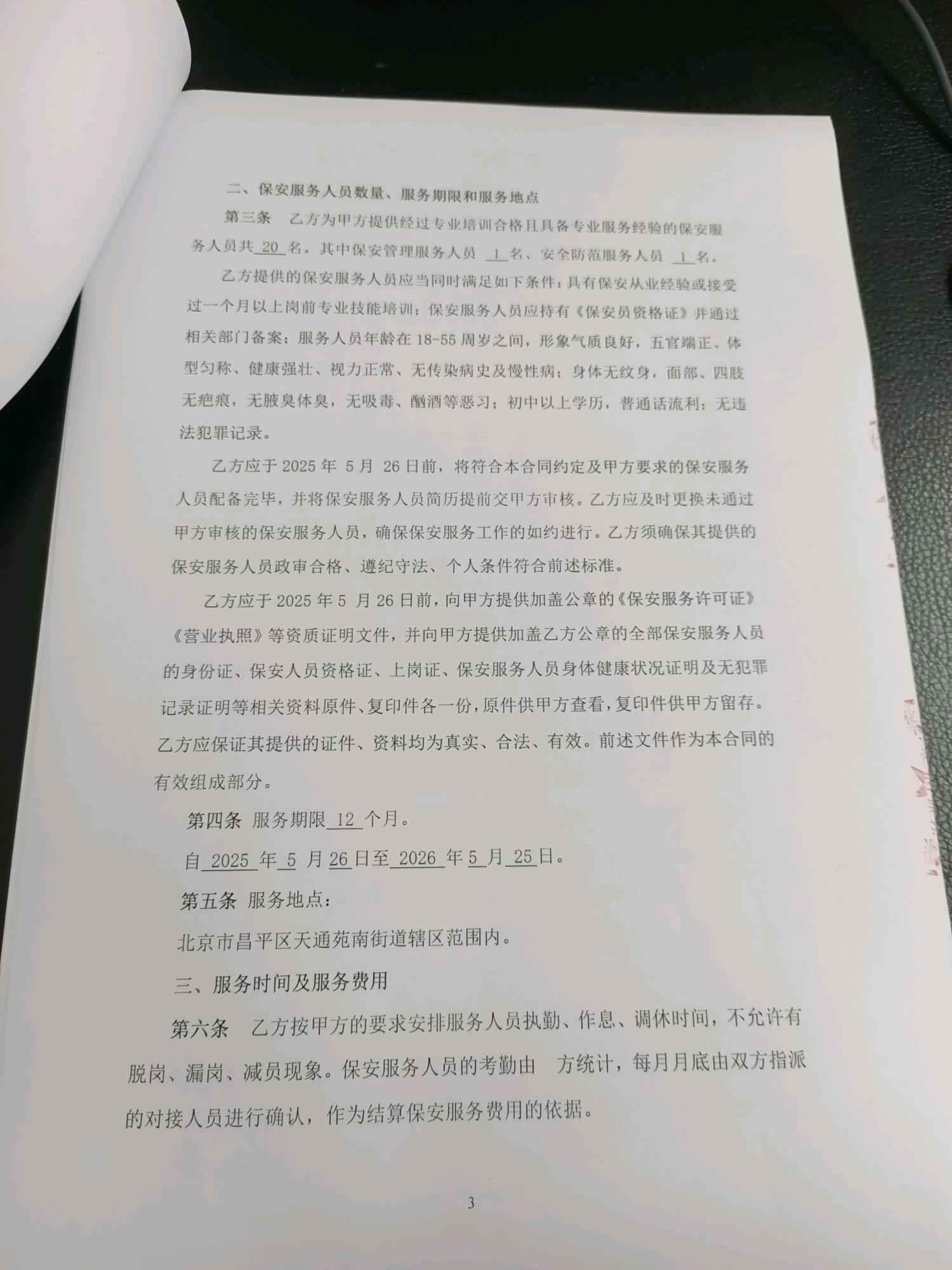 二、保安服务人员数量、服务期限和服务地点

第三条　乙方为甲方提供经过专业培训合格且具备专业服务经验的保安服务人员共 20 名。其中保安管理服务人员 1 名、安全防范服务人员 1 名。

乙方提供的保安服务人员应当同时满足如下条件：具有保安从业经验或接受过一个月以上岗前专业技能培训；保安服务人员应持有《保安员资格证》并通过相关部门备案；服务人员年龄在 18-55 周岁之间，形象气质良好，五官端正、体型匀称、健康强壮、视力正常、无传染病史及慢性病；身体无纹身，面部、四肢无疤痕，无腋臭体臭，无吸毒、酗酒等恶习；初中以上学历，普通话流利；无违法犯罪记录。

乙方应于 2025 年 5 月 26 日前，将符合本合同约定及甲方要求的保安服务人员配备完毕，并将保安服务人员简历提前交甲方审核。乙方应及时更换未通过甲方审核的保安服务人员，确保保安服务工作的如约进行。乙方须确保其提供的保安服务人员政审合格、遵纪守法、个人条件符合前述标准。

乙方应于 2025 年 5 月 26 日前，向甲方提供加盖公章的《保安服务许可证》《营业执照》等资质证明文件，并向甲方提供加盖乙方公章的全部保安服务人员的身份证、保安人员资格证、上岗证、保安服务人员身体健康状况证明及无犯罪记录证明等相关资料原件、复印件各一份，原件供甲方查看，复印件供甲方留存。乙方应保证其提供的证件、资料均为真实、合法、有效。前述文件作为本合同的有效组成部分。

第四条 服务期限 12 个月。

自 2025 年 5 月 26 日至 2026 年 5 月 25 日。

第五条 服务地点：

北京市昌平区天通苑南街道辖区范围内。

三、服务时间及服务费用

第六条　乙方按甲方的要求安排服务人员执勤、作息、调休时间，不允许有脱岗、漏岗、减员现象。保安服务人员的考勤由　方统计，每月月底由双方指派的对接人员进行确认，作为结算保安服务费用的依据。

3